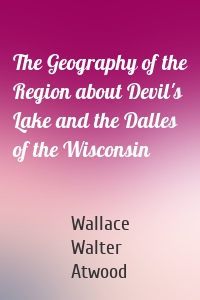 The Geography of the Region about Devil's Lake and the Dalles of the Wisconsin

Wallace Walter Atwood